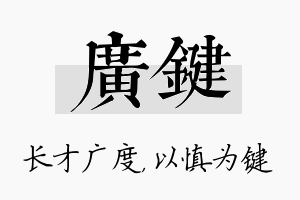 廣鍵

长才广度，以慎为键